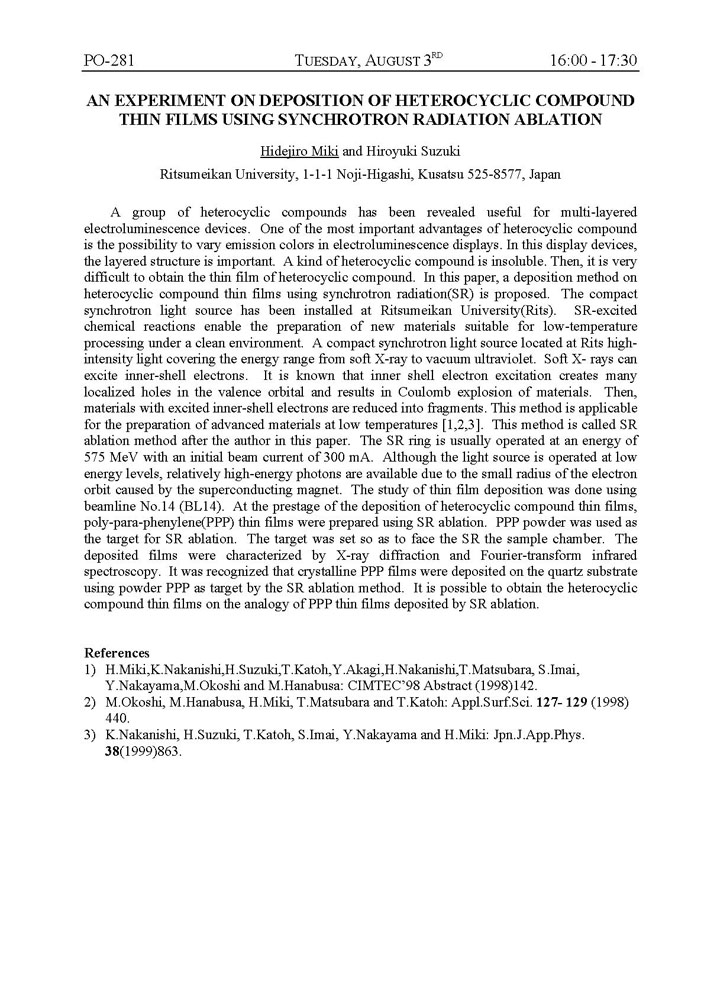 PO-281 TUESDAY, AUGUST 3$^{RD}$ 16:00 - 17:30

AN EXPERIMENT ON DEPOSITION OF HETEROCYCLIC COMPOUND THIN FILMS USING SYNCHROTRON RADIATION ABLATION

Hidejiro Miki and Hiroyuki Suzuki

Ritsumeikan University, 1-1-1 Noji-Higashi, Kusatsu 525-8577, Japan

A group of heterocyclic compounds has been revealed useful for multi-layered electroluminescence devices. One of the most important advantages of heterocyclic compound is the possibility to vary emission colors in electroluminescence displays. In this display devices, the layered structure is important. A kind of heterocyclic compound is insoluble. Then, it is very difficult to obtain the thin film of heterocyclic compound. In this paper, a deposition method on heterocyclic compound thin films using synchrotron radiation(SR) is proposed. The compact synchrotron light source has been installed at Ritsumeikan University(Rits). SR-excited chemical reactions enable the preparation of new materials suitable for low-temperature processing under a clean environment. A compact synchrotron light source located at Rits high-intensity light covering the energy range from soft X-ray to vacuum ultraviolet. Soft X- rays can excite inner-shell electrons. It is known that inner shell electron excitation creates many localized holes in the valence orbital and results in Coulomb explosion of materials. Then, materials with excited inner-shell electrons are reduced into fragments. This method is applicable for the preparation of advanced materials at low temperatures [1,2,3]. This method is called SR ablation method after the author in this paper. The SR ring is usually operated at an energy of 575 MeV with an initial beam current of 300 mA. Although the light source is operated at low energy levels, relatively high-energy photons are available due to the small radius of the electron orbit caused by the superconducting magnet. The study of thin film deposition was done using beamline No.14 (BL14). At the prestage of the deposition of heterocyclic compound thin films, poly-para-phenylene(PPP) thin films were prepared using SR ablation. PPP powder was used as the target for SR ablation. The target was set so as to face the SR the sample chamber. The deposited films were characterized by X-ray diffraction and Fourier-transform infrared spectroscopy. It was recognized that crystalline PPP films were deposited on the quartz substrate using powder PPP as target by the SR ablation method. It is possible to obtain the heterocyclic compound thin films on the analogy of PPP thin films deposited by SR ablation.

References
1) H.Miki,K.Nakanishi,H.Suzuki,T.Katoh,Y.Akagi,H.Nakanishi,T.Matsubara, S.Imai, Y.Nakayama,M.Okoshi and M.Hanabusa: CIMTEC'98 Abstract (1998)142.
2) M.Okoshi, M.Hanabusa, H.Miki, T.Matsubara and T.Katoh: Appl.Surf.Sci. 127- 129 (1998) 440.
3) K.Nakanishi, H.Suzuki, T.Katoh, S.Imai, Y.Nakayama and H.Miki: Jpn.J.App.Phys. 38(1999)863.